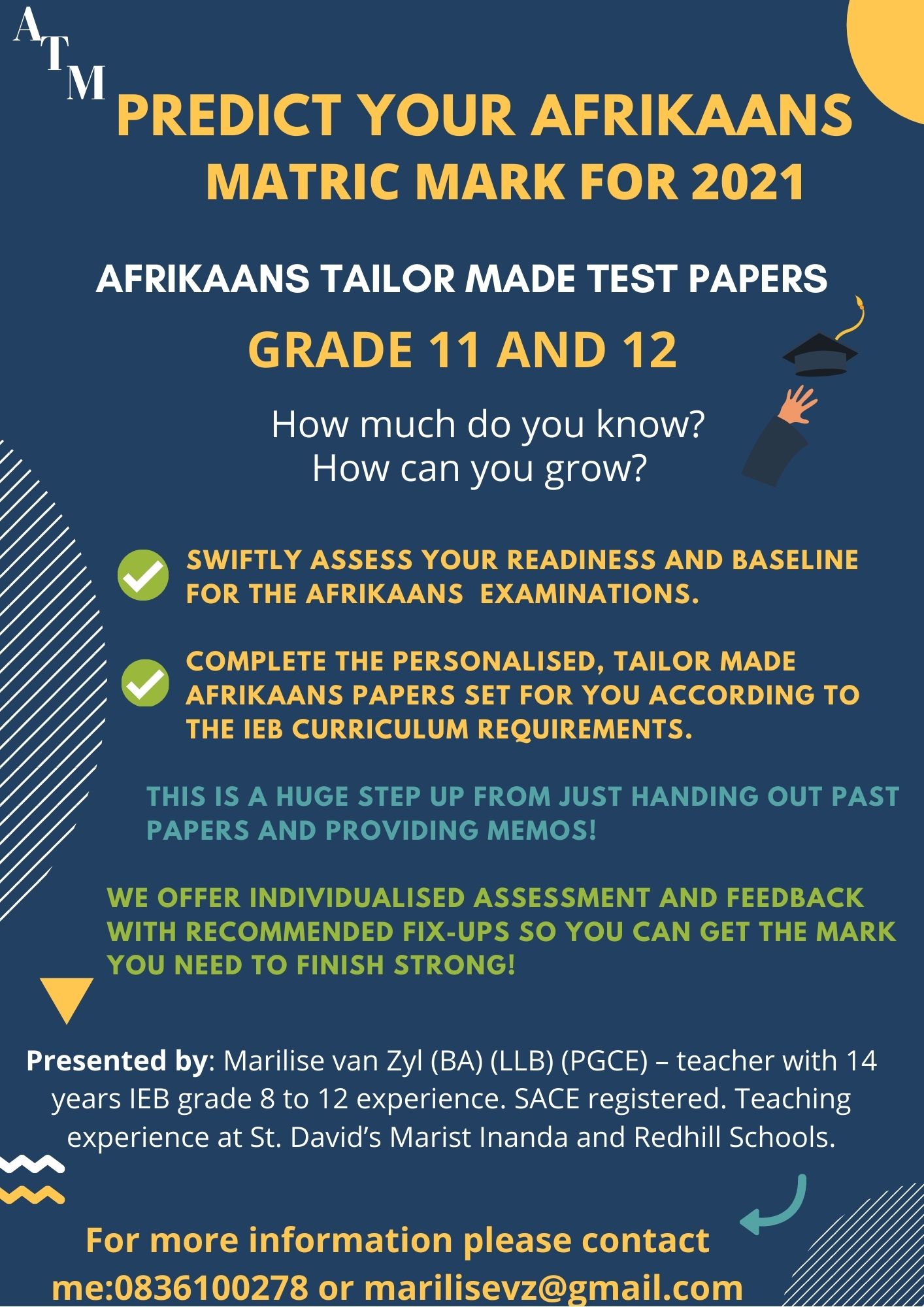 ATM

PREDICT YOUR AFRIKAANS MATRIC MARK FOR 2021

AFRIKAANS TAILOR MADE TEST PAPERS

GRADE 11 AND 12

How much do you know?
How can you grow?

SWIFTLY ASSESS YOUR READINESS AND BASELINE FOR THE AFRIKAANS EXAMINATIONS.

COMPLETE THE PERSONALISED, TAILOR MADE AFRIKAANS PAPERS SET FOR YOU ACCORDING TO THE IEB CURRICULUM REQUIREMENTS.

THIS IS A HUGE STEP UP FROM JUST HANDING OUT PAST PAPERS AND PROVIDING MEMOS!

WE OFFER INDIVIDUALISED ASSESSMENT AND FEEDBACK WITH RECOMMENDED FIX-UPS SO YOU CAN GET THE MARK YOU NEED TO FINISH STRONG!

Presented by: Marilise van Zyl (BA) (LLB) (PGCE) – teacher with 14 years IEB grade 8 to 12 experience. SACE registered. Teaching experience at St. David's Marist Inanda and Redhill Schools.

For more information please contact me:0836100278 or marilisevz@gmail.com